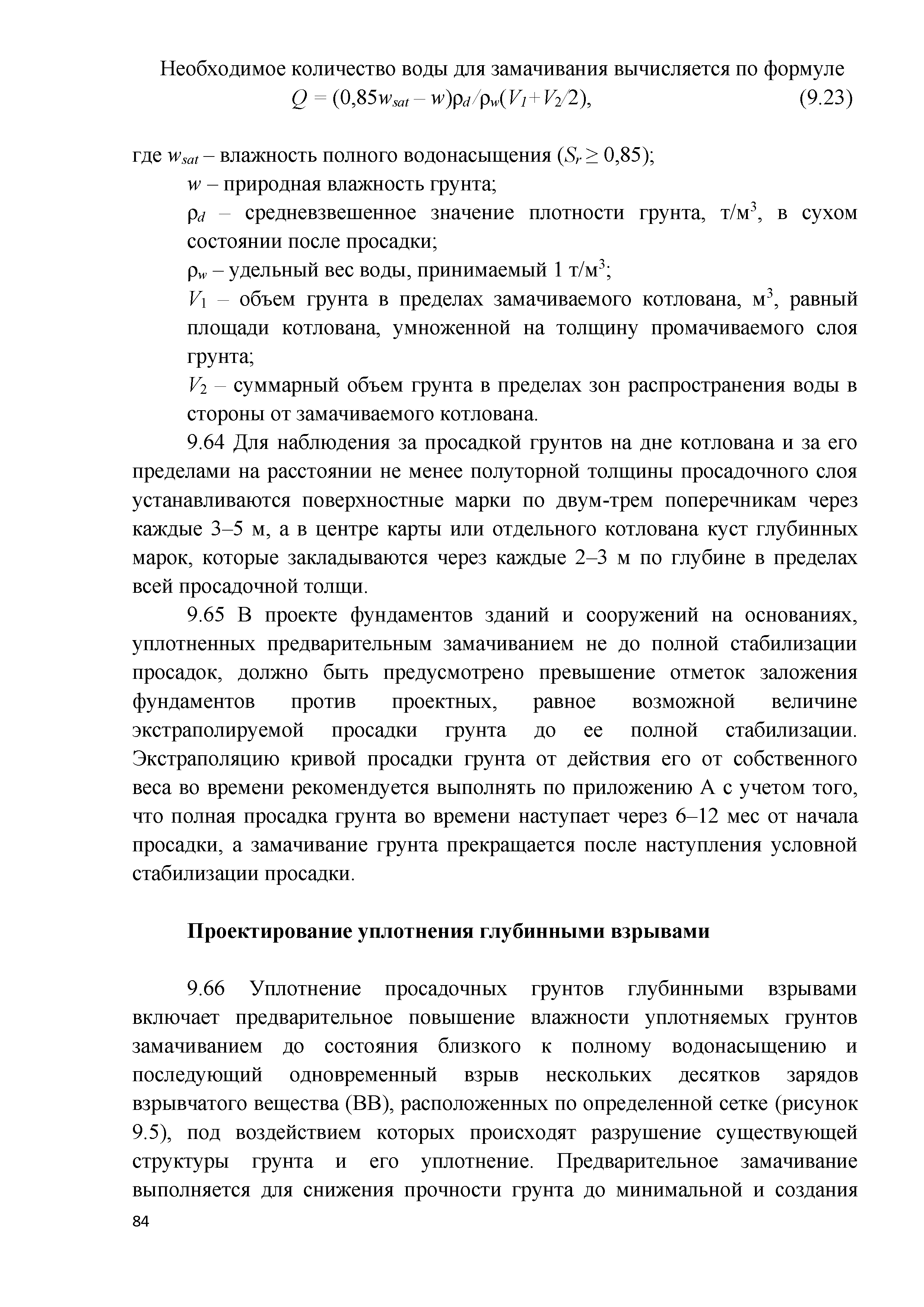 Необходимое количество воды для замачивания вычисляется по формуле

$Q = (0{,}85w_{sat} - w)\rho_d/\rho_w(V_1+V_2/2)$, (9.23)

где $w_{sat}$ – влажность полного водонасыщения ($S_r \geq 0{,}85$);

$w$ – природная влажность грунта;

$\rho_d$ – средневзвешенное значение плотности грунта, т/м$^3$, в сухом состоянии после просадки;

$\rho_w$ – удельный вес воды, принимаемый 1 т/м$^3$;

$V_1$ – объем грунта в пределах замачиваемого котлована, м$^3$, равный площади котлована, умноженной на толщину промачиваемого слоя грунта;

$V_2$ – суммарный объем грунта в пределах зон распространения воды в стороны от замачиваемого котлована.

9.64 Для наблюдения за просадкой грунтов на дне котлована и за его пределами на расстоянии не менее полуторной толщины просадочного слоя устанавливаются поверхностные марки по двум-трем поперечникам через каждые 3–5 м, а в центре карты или отдельного котлована куст глубинных марок, которые закладываются через каждые 2–3 м по глубине в пределах всей просадочной толщи.

9.65 В проекте фундаментов зданий и сооружений на основаниях, уплотненных предварительным замачиванием не до полной стабилизации просадок, должно быть предусмотрено превышение отметок заложения фундаментов против проектных, равное возможной величине экстраполируемой просадки грунта до ее полной стабилизации. Экстраполяцию кривой просадки грунта от действия его от собственного веса во времени рекомендуется выполнять по приложению А с учетом того, что полная просадка грунта во времени наступает через 6–12 мес от начала просадки, а замачивание грунта прекращается после наступления условной стабилизации просадки.

Проектирование уплотнения глубинными взрывами

9.66 Уплотнение просадочных грунтов глубинными взрывами включает предварительное повышение влажности уплотняемых грунтов замачиванием до состояния близкого к полному водонасыщению и последующий одновременный взрыв нескольких десятков зарядов взрывчатого вещества (ВВ), расположенных по определенной сетке (рисунок 9.5), под воздействием которых происходят разрушение существующей структуры грунта и его уплотнение. Предварительное замачивание выполняется для снижения прочности грунта до минимальной и создания

84